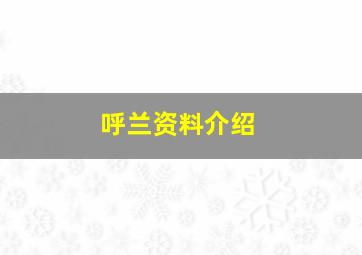 呼兰资料介绍